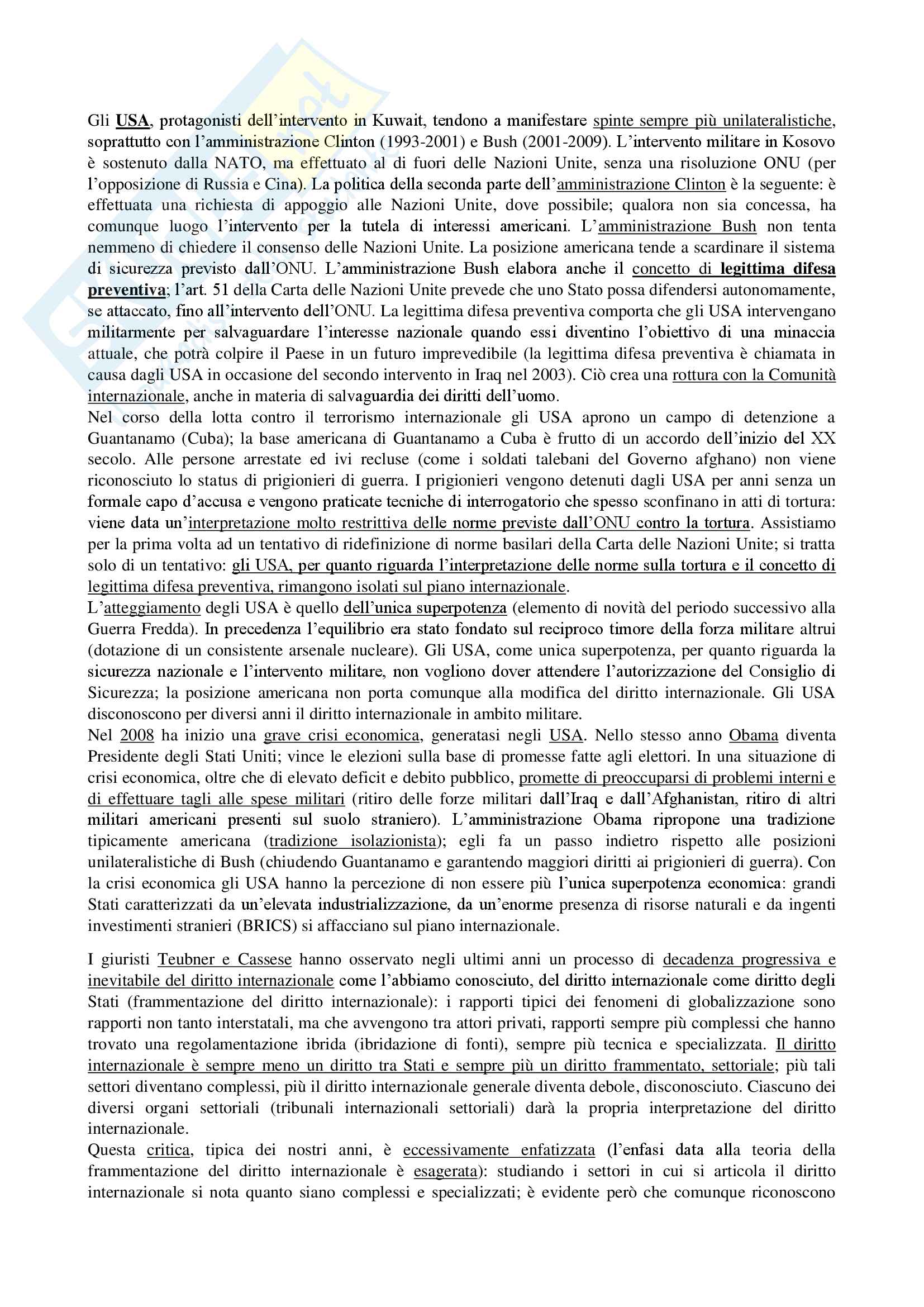 Gli USA, protagonisti dell'intervento in Kuwait, tendono a manifestare spinte sempre più unilateralistiche, soprattutto con l'amministrazione Clinton (1993-2001) e Bush (2001-2009). L'intervento militare in Kosovo è sostenuto dalla NATO, ma effettuato al di fuori delle Nazioni Unite, senza una risoluzione ONU (per l'opposizione di Russia e Cina). La politica della seconda parte dell'amministrazione Clinton è la seguente: è effettuata una richiesta di appoggio alle Nazioni Unite, dove possibile; qualora non sia concessa, ha comunque luogo l'intervento per la tutela di interessi americani. L'amministrazione Bush non tenta nemmeno di chiedere il consenso delle Nazioni Unite. La posizione americana tende a scardinare il sistema di sicurezza previsto dall'ONU. L'amministrazione Bush elabora anche il concetto di legittima difesa preventiva; l'art. 51 della Carta delle Nazioni Unite prevede che uno Stato possa difendersi autonomamente, se attaccato, fino all'intervento dell'ONU. La legittima difesa preventiva comporta che gli USA intervengano militarmente per salvaguardare l'interesse nazionale quando essi diventino l'obiettivo di una minaccia attuale, che potrà colpire il Paese in un futuro imprevedibile (la legittima difesa preventiva è chiamata in causa dagli USA in occasione del secondo intervento in Iraq nel 2003). Ciò crea una rottura con la Comunità internazionale, anche in materia di salvaguardia dei diritti dell'uomo.
Nel corso della lotta contro il terrorismo internazionale gli USA aprono un campo di detenzione a Guantanamo (Cuba); la base americana di Guantanamo a Cuba è frutto di un accordo dell'inizio del XX secolo. Alle persone arrestate ed ivi recluse (come i soldati talebani del Governo afghano) non viene riconosciuto lo status di prigionieri di guerra. I prigionieri vengono detenuti dagli USA per anni senza un formale capo d'accusa e vengono praticate tecniche di interrogatorio che spesso sconfinano in atti di tortura: viene data un'interpretazione molto restrittiva delle norme previste dall'ONU contro la tortura. Assistiamo per la prima volta ad un tentativo di ridefinizione di norme basilari della Carta delle Nazioni Unite; si tratta solo di un tentativo: gli USA, per quanto riguarda l'interpretazione delle norme sulla tortura e il concetto di legittima difesa preventiva, rimangono isolati sul piano internazionale.
L'atteggiamento degli USA è quello dell'unica superpotenza (elemento di novità del periodo successivo alla Guerra Fredda). In precedenza l'equilibrio era stato fondato sul reciproco timore della forza militare altrui (dotazione di un consistente arsenale nucleare). Gli USA, come unica superpotenza, per quanto riguarda la sicurezza nazionale e l'intervento militare, non vogliono dover attendere l'autorizzazione del Consiglio di Sicurezza; la posizione americana non porta comunque alla modifica del diritto internazionale. Gli USA disconoscono per diversi anni il diritto internazionale in ambito militare.
Nel 2008 ha inizio una grave crisi economica, generatasi negli USA. Nello stesso anno Obama diventa Presidente degli Stati Uniti; vince le elezioni sulla base di promesse fatte agli elettori. In una situazione di crisi economica, oltre che di elevato deficit e debito pubblico, promette di preoccuparsi di problemi interni e di effettuare tagli alle spese militari (ritiro delle forze militari dall'Iraq e dall'Afghanistan, ritiro di altri militari americani presenti sul suolo straniero). L'amministrazione Obama ripropone una tradizione tipicamente americana (tradizione isolazionista); egli fa un passo indietro rispetto alle posizioni unilateralistiche di Bush (chiudendo Guantanamo e garantendo maggiori diritti ai prigionieri di guerra). Con la crisi economica gli USA hanno la percezione di non essere più l'unica superpotenza economica: grandi Stati caratterizzati da un'elevata industrializzazione, da un'enorme presenza di risorse naturali e da ingenti investimenti stranieri (BRICS) si affacciano sul piano internazionale.

I giuristi Teubner e Cassese hanno osservato negli ultimi anni un processo di decadenza progressiva e inevitabile del diritto internazionale come l'abbiamo conosciuto, del diritto internazionale come diritto degli Stati (frammentazione del diritto internazionale): i rapporti tipici dei fenomeni di globalizzazione sono rapporti non tanto interstatali, ma che avvengono tra attori privati, rapporti sempre più complessi che hanno trovato una regolamentazione ibrida (ibridazione di fonti), sempre più tecnica e specializzata. Il diritto internazionale è sempre meno un diritto tra Stati e sempre più un diritto frammentato, settoriale; più tali settori diventano complessi, più il diritto internazionale generale diventa debole, disconosciuto. Ciascuno dei diversi organi settoriali (tribunali internazionali settoriali) darà la propria interpretazione del diritto internazionale.
Questa critica, tipica dei nostri anni, è eccessivamente enfatizzata (l'enfasi data alla teoria della frammentazione del diritto internazionale è esagerata): studiando i settori in cui si articola il diritto internazionale si nota quanto siano complessi e specializzati; è evidente però che comunque riconoscono